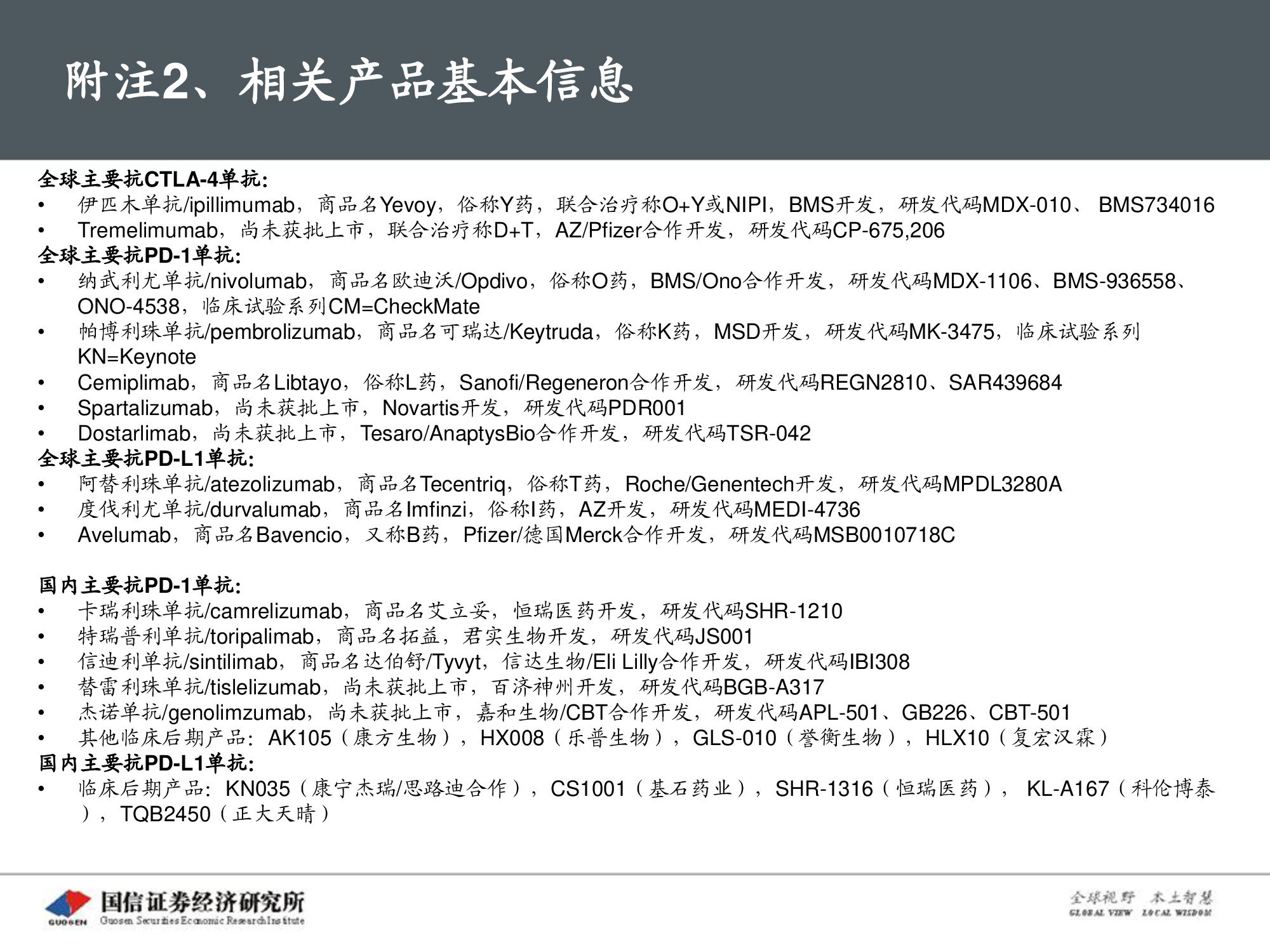 附注2、相关产品基本信息

全球主要抗CTLA-4单抗:
• 伊匹木单抗/ipillimumab，商品名Yevoy，俗称Y药，联合治疗称O+Y或NIPI，BMS开发，研发代码MDX-010、 BMS734016
• Tremelimumab，尚未获批上市，联合治疗称D+T，AZ/Pfizer合作开发，研发代码CP-675,206
全球主要抗PD-1单抗:
• 纳武利尤单抗/nivolumab，商品名欧迪沃/Opdivo，俗称O药，BMS/Ono合作开发，研发代码MDX-1106、BMS-936558、ONO-4538，临床试验系列CM=CheckMate
• 帕博利珠单抗/pembrolizumab，商品名可瑞达/Keytruda，俗称K药，MSD开发，研发代码MK-3475，临床试验系列KN=Keynote
• Cemiplimab，商品名Libtayo，俗称L药，Sanofi/Regeneron合作开发，研发代码REGN2810、SAR439684
• Spartalizumab，尚未获批上市，Novartis开发，研发代码PDR001
• Dostarlimab，尚未获批上市，Tesaro/AnaptysBio合作开发，研发代码TSR-042
全球主要抗PD-L1单抗:
• 阿替利珠单抗/atezolizumab，商品名Tecentriq，俗称T药，Roche/Genentech开发，研发代码MPDL3280A
• 度伐利尤单抗/durvalumab，商品名Imfinzi，俗称I药，AZ开发，研发代码MEDI-4736
• Avelumab，商品名Bavencio，又称B药，Pfizer/德国Merck合作开发，研发代码MSB0010718C

国内主要抗PD-1单抗:
• 卡瑞利珠单抗/camrelizumab，商品名艾立妥，恒瑞医药开发，研发代码SHR-1210
• 特瑞普利单抗/toripalimab，商品名拓益，君实生物开发，研发代码JS001
• 信迪利单抗/sintilimab，商品名达伯舒/Tyvyt，信达生物/Eli Lilly合作开发，研发代码IBI308
• 替雷利珠单抗/tislelizumab，尚未获批上市，百济神州开发，研发代码BGB-A317
• 杰诺单抗/genolimzumab，尚未获批上市，嘉和生物/CBT合作开发，研发代码APL-501、GB226、CBT-501
• 其他临床后期产品：AK105（康方生物），HX008（乐普生物），GLS-010（誉衡生物），HLX10（复宏汉霖）
国内主要抗PD-L1单抗:
• 临床后期产品：KN035（康宁杰瑞/思路迪合作），CS1001（基石药业），SHR-1316（恒瑞医药）， KL-A167（科伦博泰），TQB2450（正大天晴）

GUOSEN 国信证券经济研究所 Guosen Securities Economic Research Institute
全球视野 本土智慧 GLOBAL VIEW LOCAL WISDOM